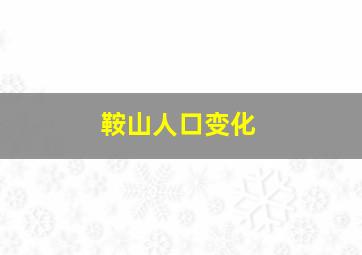 鞍山人口变化